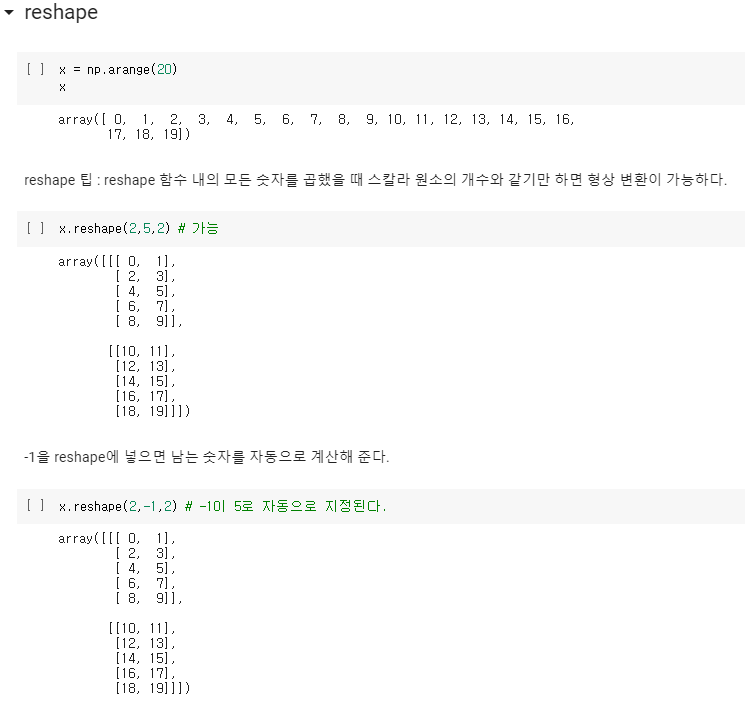 reshape

[ ] x = np.arange(20)
x

array([ 0,  1,  2,  3,  4,  5,  6,  7,  8,  9, 10, 11, 12, 13, 14, 15, 16,
       17, 18, 19])

reshape 팁 : reshape 함수 내의 모든 숫자를 곱했을 때 스칼라 원소의 개수와 같기만 하면 형상 변환이 가능하다.

[ ] x.reshape(2,5,2) # 가능

array([[[ 0,  1],
        [ 2,  3],
        [ 4,  5],
        [ 6,  7],
        [ 8,  9]],

       [[10, 11],
        [12, 13],
        [14, 15],
        [16, 17],
        [18, 19]]])

-1을 reshape에 넣으면 남는 숫자를 자동으로 계산해 준다.

[ ] x.reshape(2,-1,2) # -1이 5로 자동으로 지정된다.

array([[[ 0,  1],
        [ 2,  3],
        [ 4,  5],
        [ 6,  7],
        [ 8,  9]],

       [[10, 11],
        [12, 13],
        [14, 15],
        [16, 17],
        [18, 19]]])